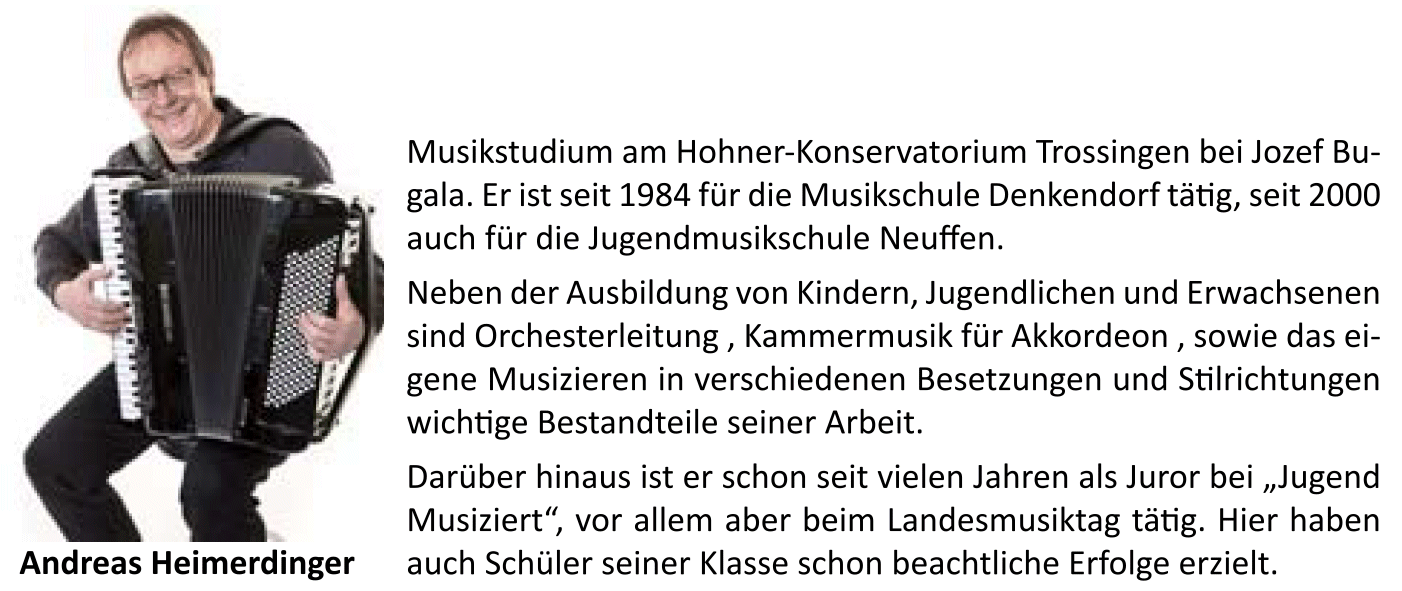 Andreas Heimerdinger

Musikstudium am Hohner-Konservatorium Trossingen bei Jozef Bugala. Er ist seit 1984 für die Musikschule Denkendorf tätig, seit 2000 auch für die Jugendmusikschule Neuffen.

Neben der Ausbildung von Kindern, Jugendlichen und Erwachsenen sind Orchesterleitung , Kammermusik für Akkordeon , sowie das eigene Musizieren in verschiedenen Besetzungen und Stilrichtungen wichtige Bestandteile seiner Arbeit.

Darüber hinaus ist er schon seit vielen Jahren als Juror bei „Jugend Musiziert“, vor allem aber beim Landesmusiktag tätig. Hier haben auch Schüler seiner Klasse schon beachtliche Erfolge erzielt.